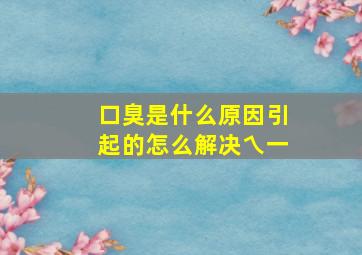 口臭是什么原因引起的怎么解决乀一